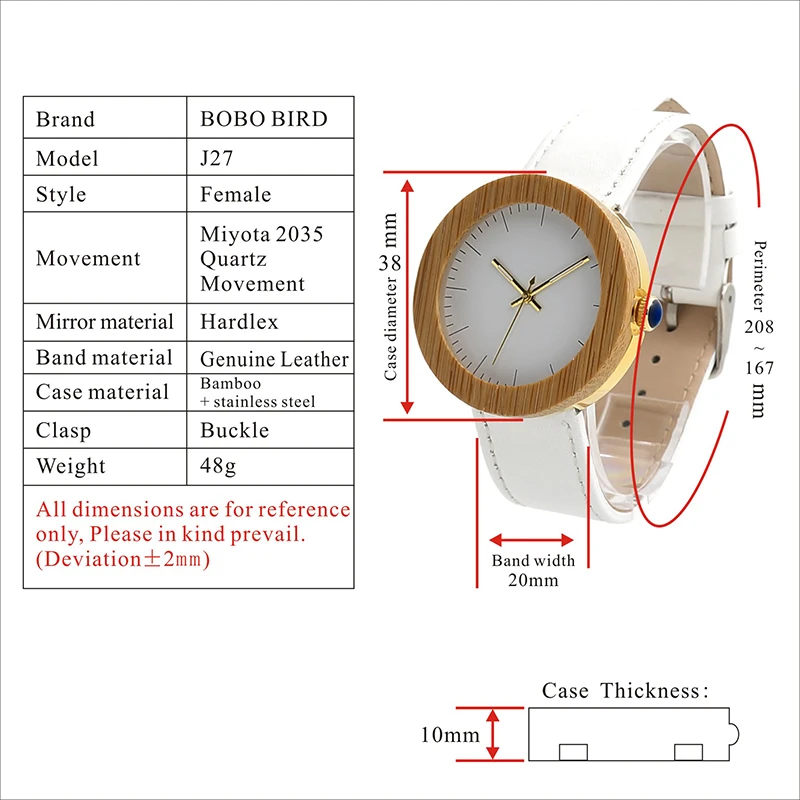 | Brand | BOBO BIRD |
|---|---|
| Model | J27 |
| Style | Female |
| Movement | Miyota 2035 Quartz Movement |
| Mirror material | Hardlex |
| Band material | Genuine Leather |
| Case material | Bamboo + stainless steel |
| Clasp | Buckle |
| Weight | 48g |

All dimensions are for reference only, Please in kind prevail. (Deviation±2mm)

Case diameter 38 mm

Perimeter 208 ~ 167 mm

Band width 20mm

Case Thickness:

10mm